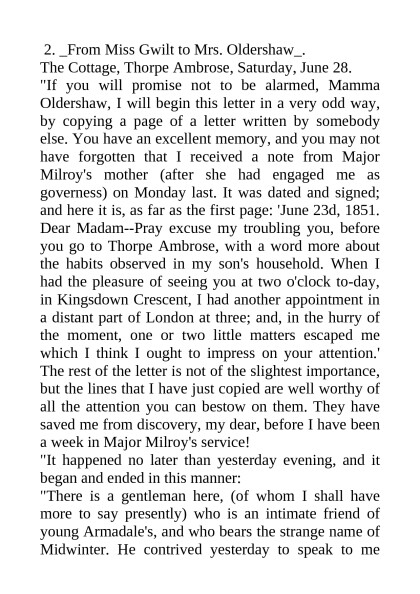 2. _From Miss Gwilt to Mrs. Oldershaw_.

The Cottage, Thorpe Ambrose, Saturday, June 28.

"If you will promise not to be alarmed, Mamma Oldershaw, I will begin this letter in a very odd way, by copying a page of a letter written by somebody else. You have an excellent memory, and you may not have forgotten that I received a note from Major Milroy's mother (after she had engaged me as governess) on Monday last. It was dated and signed; and here it is, as far as the first page: 'June 23d, 1851. Dear Madam--Pray excuse my troubling you, before you go to Thorpe Ambrose, with a word more about the habits observed in my son's household. When I had the pleasure of seeing you at two o'clock to-day, in Kingsdown Crescent, I had another appointment in a distant part of London at three; and, in the hurry of the moment, one or two little matters escaped me which I think I ought to impress on your attention.' The rest of the letter is not of the slightest importance, but the lines that I have just copied are well worthy of all the attention you can bestow on them. They have saved me from discovery, my dear, before I have been a week in Major Milroy's service!

"It happened no later than yesterday evening, and it began and ended in this manner:

"There is a gentleman here, (of whom I shall have more to say presently) who is an intimate friend of young Armadale's, and who bears the strange name of Midwinter. He contrived yesterday to speak to me